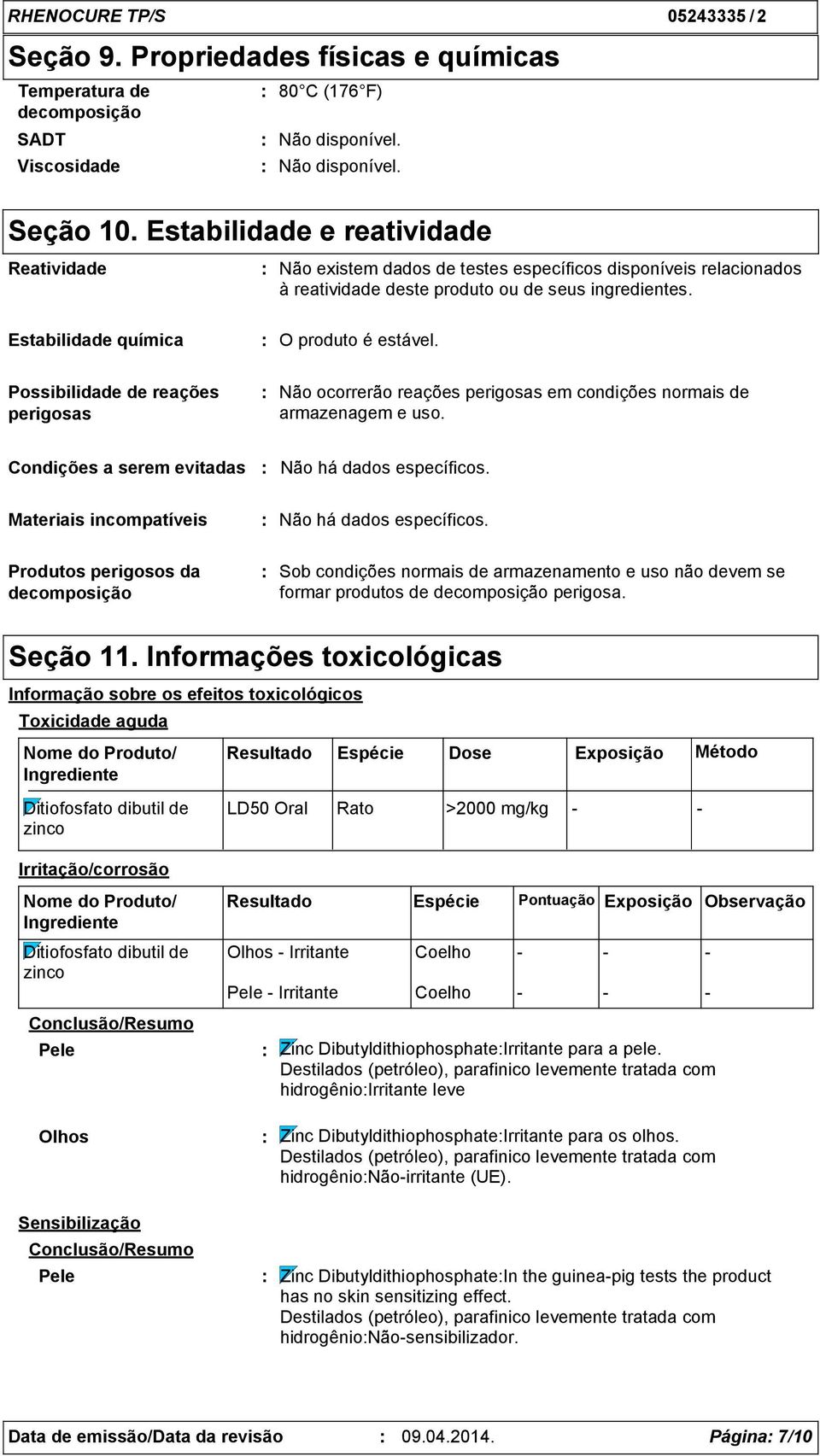 RHENOCURE TP/S 05243335 / 2

Seção 9. Propriedades físicas e químicas

Temperatura de decomposição : 80°C (176°F)

SADT : Não disponível.

Viscosidade : Não disponível.

Seção 10. Estabilidade e reatividade

Reatividade : Não existem dados de testes específicos disponíveis relacionados à reatividade deste produto ou de seus ingredientes.

Estabilidade química : O produto é estável.

Possibilidade de reações perigosas : Não ocorrerão reações perigosas em condições normais de armazenagem e uso.

Condições a serem evitadas : Não há dados específicos.

Materiais incompatíveis : Não há dados específicos.

Produtos perigosos da decomposição : Sob condições normais de armazenamento e uso não devem se formar produtos de decomposição perigosa.

Seção 11. Informações toxicológicas

Informação sobre os efeitos toxicológicos

Toxicidade aguda

| Nome do Produto/ Ingrediente | Resultado | Espécie | Dose | Exposição | Método |
|---|---|---|---|---|---|
| Ditiofosfato dibutil de zinco | LD50 Oral | Rato | >2000 mg/kg | - | - |

Irritação/corrosão

| Nome do Produto/ Ingrediente | Resultado | Espécie | Pontuação | Exposição | Observação |
|---|---|---|---|---|---|
| Ditiofosfato dibutil de zinco | Olhos - Irritante | Coelho | - | - | - |
| | Pele - Irritante | Coelho | - | - | - |

Conclusão/Resumo

Pele : Zinc Dibutyldithiophosphate:Irritante para a pele. Destilados (petróleo), parafinico levemente tratada com hidrogênio:Irritante leve

Olhos : Zinc Dibutyldithiophosphate:Irritante para os olhos. Destilados (petróleo), parafinico levemente tratada com hidrogênio:Não-irritante (UE).

Sensibilização

Conclusão/Resumo

Pele : Zinc Dibutyldithiophosphate:In the guinea-pig tests the product has no skin sensitizing effect. Destilados (petróleo), parafinico levemente tratada com hidrogênio:Não-sensibilizador.

Data de emissão/Data da revisão : 09.04.2014. Página: 7/10